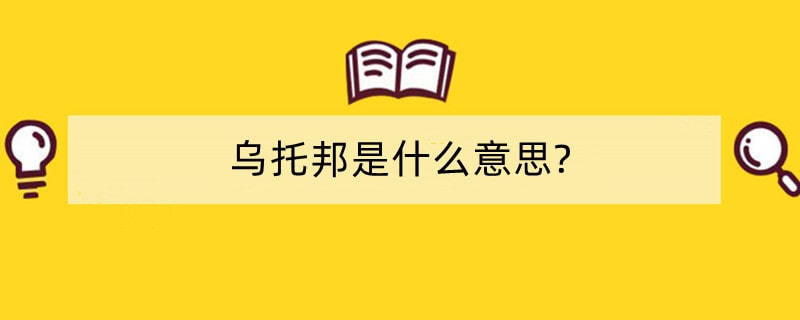 乌托邦是什么意思?